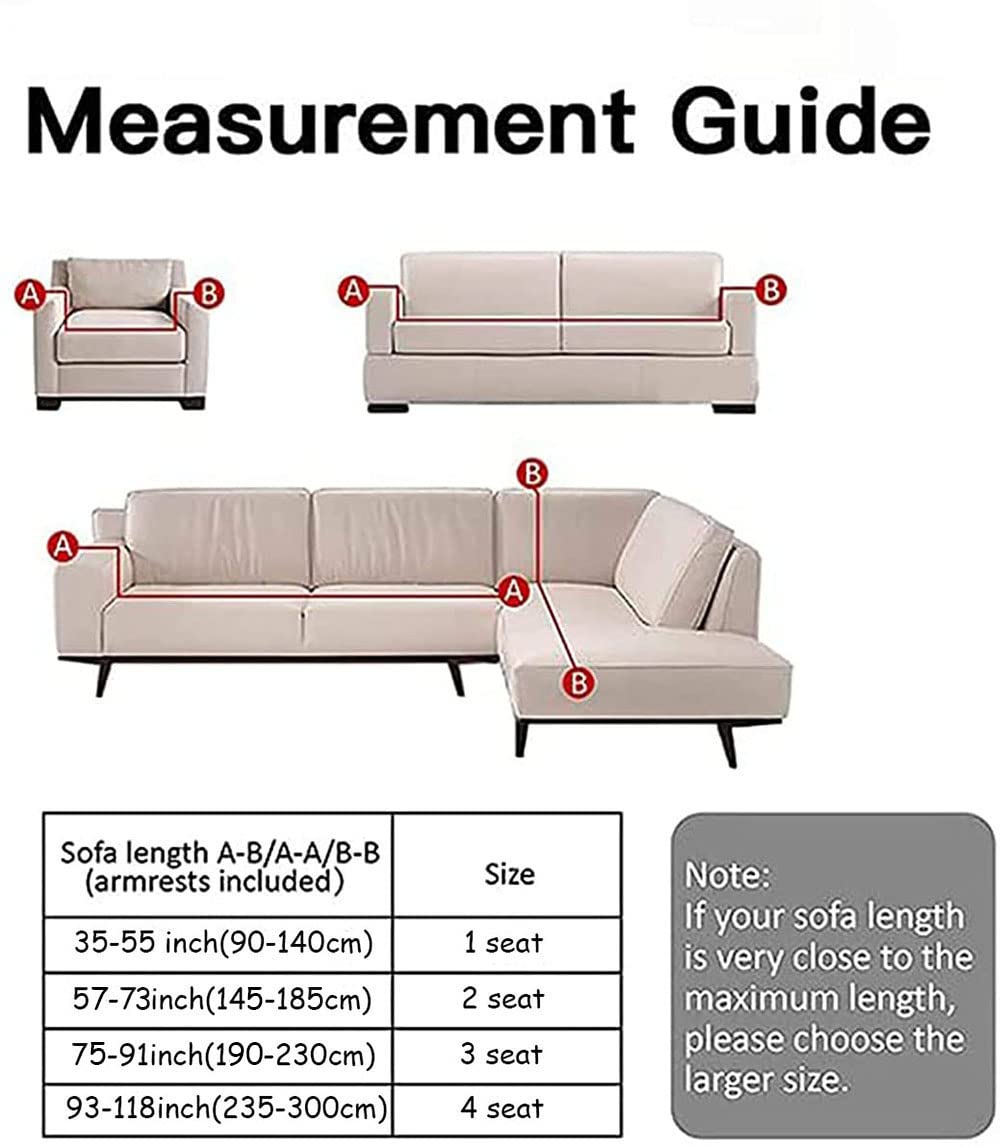 Measurement Guide

A B

A B

A B A B

| Sofa length A-B/A-A/B-B (armrests included) | Size |
|---|---|
| 35-55 inch(90-140cm) | 1 seat |
| 57-73inch(145-185cm) | 2 seat |
| 75-91inch(190-230cm) | 3 seat |
| 93-118inch(235-300cm) | 4 seat |

Note:
If your sofa length is very close to the maximum length, please choose the larger size.